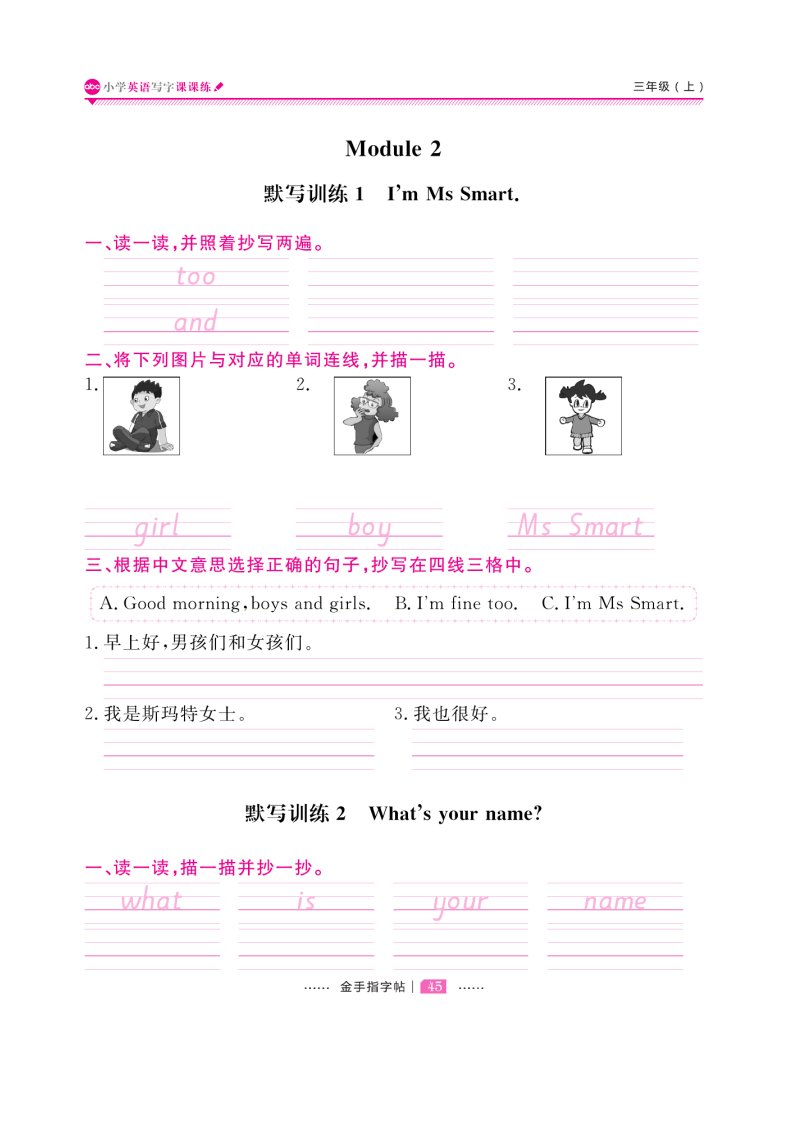 abc 小学英语写字课课练

三年级（上）

Module 2

默写训练 1 I'm Ms Smart.

一、读一读，并照着抄写两遍。

too

and

二、将下列图片与对应的单词连线，并描一描。

1.

2.

3.

girl

boy

Ms Smart

三、根据中文意思选择正确的句子，抄写在四线三格中。

A. Good morning, boys and girls. B. I'm fine too. C. I'm Ms Smart.

1. 早上好，男孩们和女孩们。

2. 我是斯玛特女士。

3. 我也很好。

默写训练 2 What's your name?

一、读一读，描一描并抄一抄。

what

is

your

name

…… 金手指字帖 | 45 ……